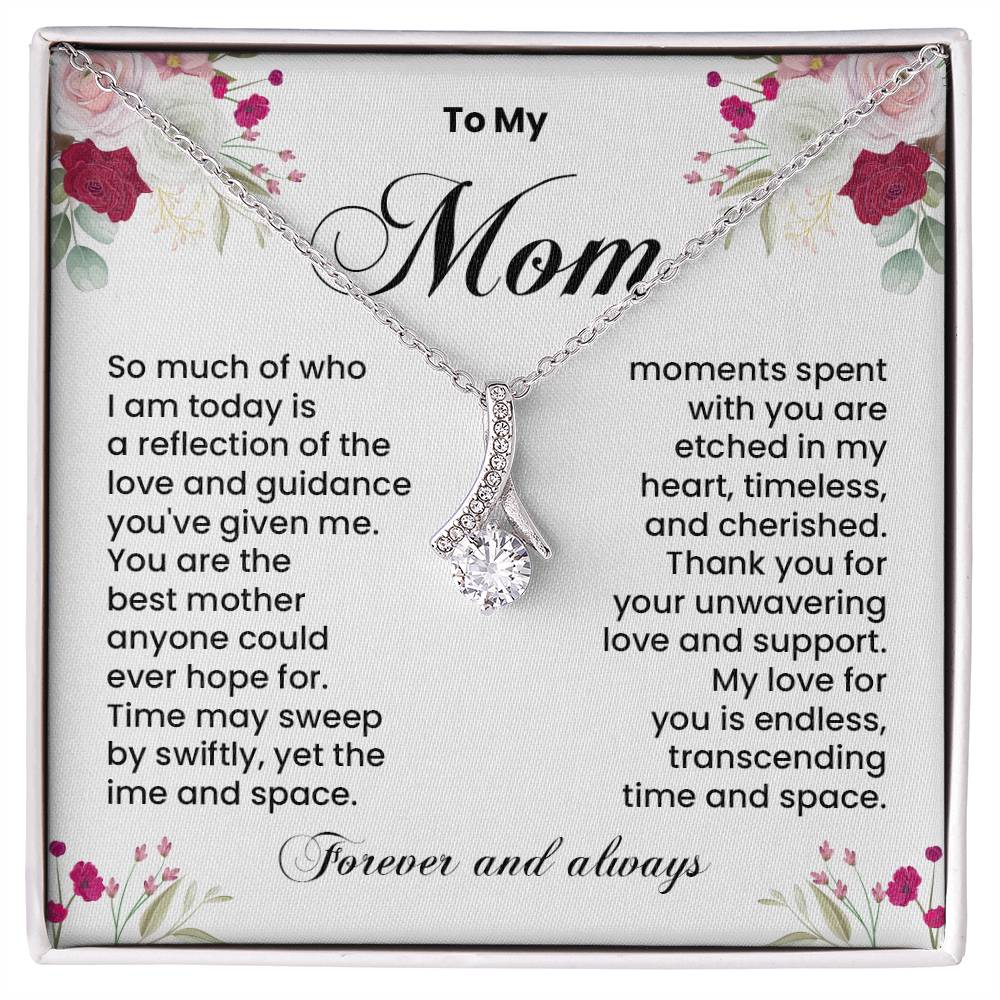 To My

Mom

So much of who I am today is a reflection of the love and guidance you've given me. You are the best mother anyone could ever hope for. Time may sweep by swiftly, yet the ime and space.

moments spent with you are etched in my heart, timeless, and cherished. Thank you for your unwavering love and support. My love for you is endless, transcending time and space.

Forever and always